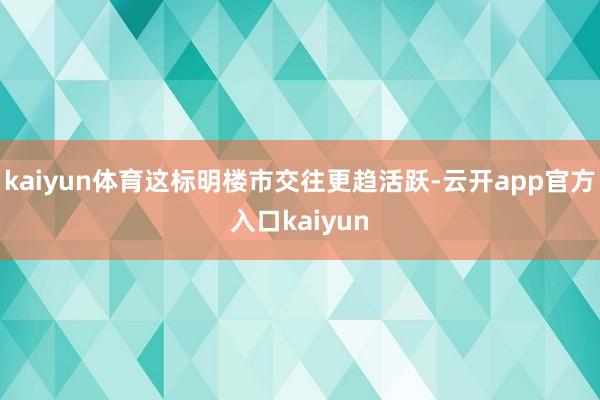 kaiyun体育这标明楼市交往更趋活跃-云开app官方入口kaiyun